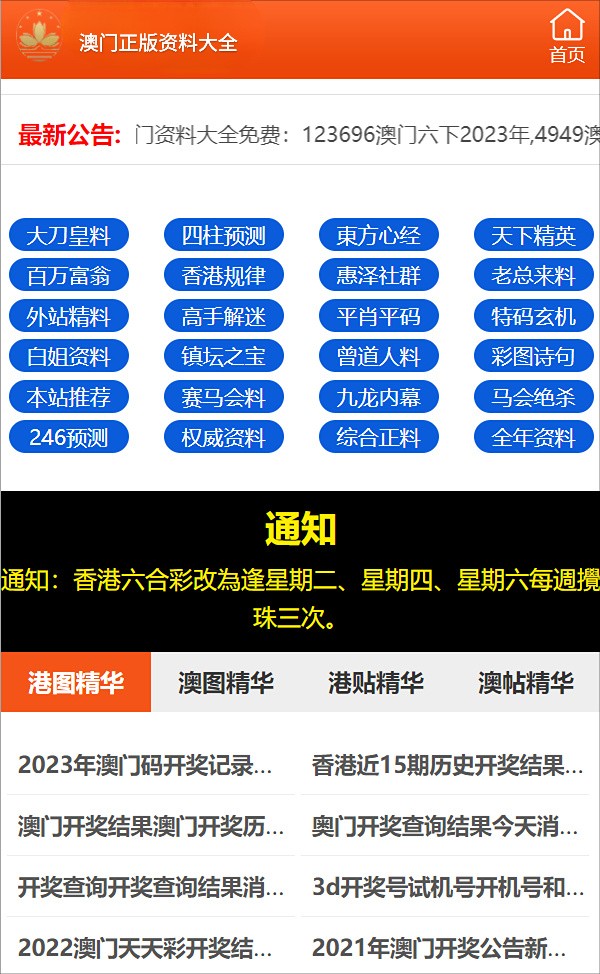 澳门正版资料大全

首页

最新公告: 门资料大全免费：123696澳门六下2023年,4949澳

大刀皇料
四柱预测
東方心经
天下精英
百万富翁
香港规律
惠泽社群
老总来料
外站精料
高手解迷
平肖平码
特码玄机
白姐资料
镇坛之宝
曾道人料
彩图诗句
本站推荐
赛马会料
九龙内幕
马会绝杀
246预测
权威资料
综合正料
全年资料

通知

通知：香港六合彩改為逢星期二、星期四、星期六每週攪珠三次。

港图精华
澳图精华
港贴精华
澳帖精华

2023年澳门码开奖记录...
香港近15期历史开奖结果...
澳门开奖结果澳门开奖历...
奥门开奖查询结果今天消...
开奖查询开奖查询结果消...
3d开奖号试机号开机号和...
2022澳门天天彩开奖结...
2021年澳门开奖公告新...